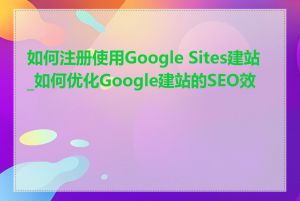 如何注册使用Google Sites建站_如何优化Google建站的SEO效